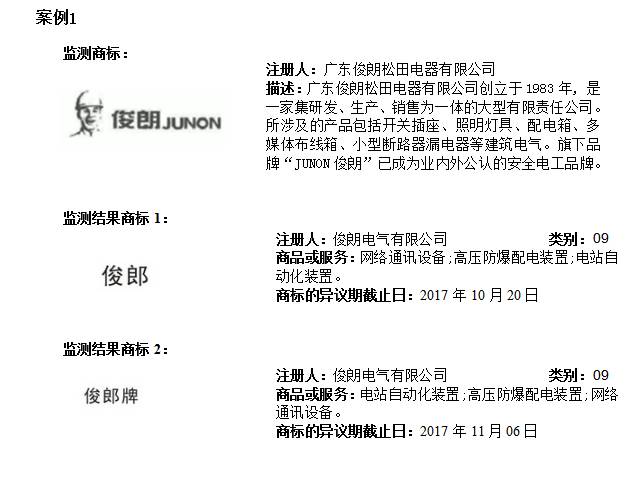 案例1

监测商标：

俊朗JUNON

注册人：广东俊朗松田电器有限公司
描述：广东俊朗松田电器有限公司创立于1983年，是一家集研发、生产、销售为一体的大型有限责任公司。所涉及的产品包括开关插座、照明灯具、配电箱、多媒体布线箱、小型断路器漏电器等建筑电气。旗下品牌“JUNON俊朗”已成为业内外公认的安全电工品牌。

监测结果商标1：

俊郎

注册人：俊朗电气有限公司 类别：09
商品或服务：网络通讯设备;高压防爆配电装置;电站自动化装置。
商标的异议期截止日：2017年10月20日

监测结果商标2：

俊郎牌

注册人：俊朗电气有限公司 类别：09
商品或服务：电站自动化装置;高压防爆配电装置;网络通讯设备。
商标的异议期截止日：2017年11月06日